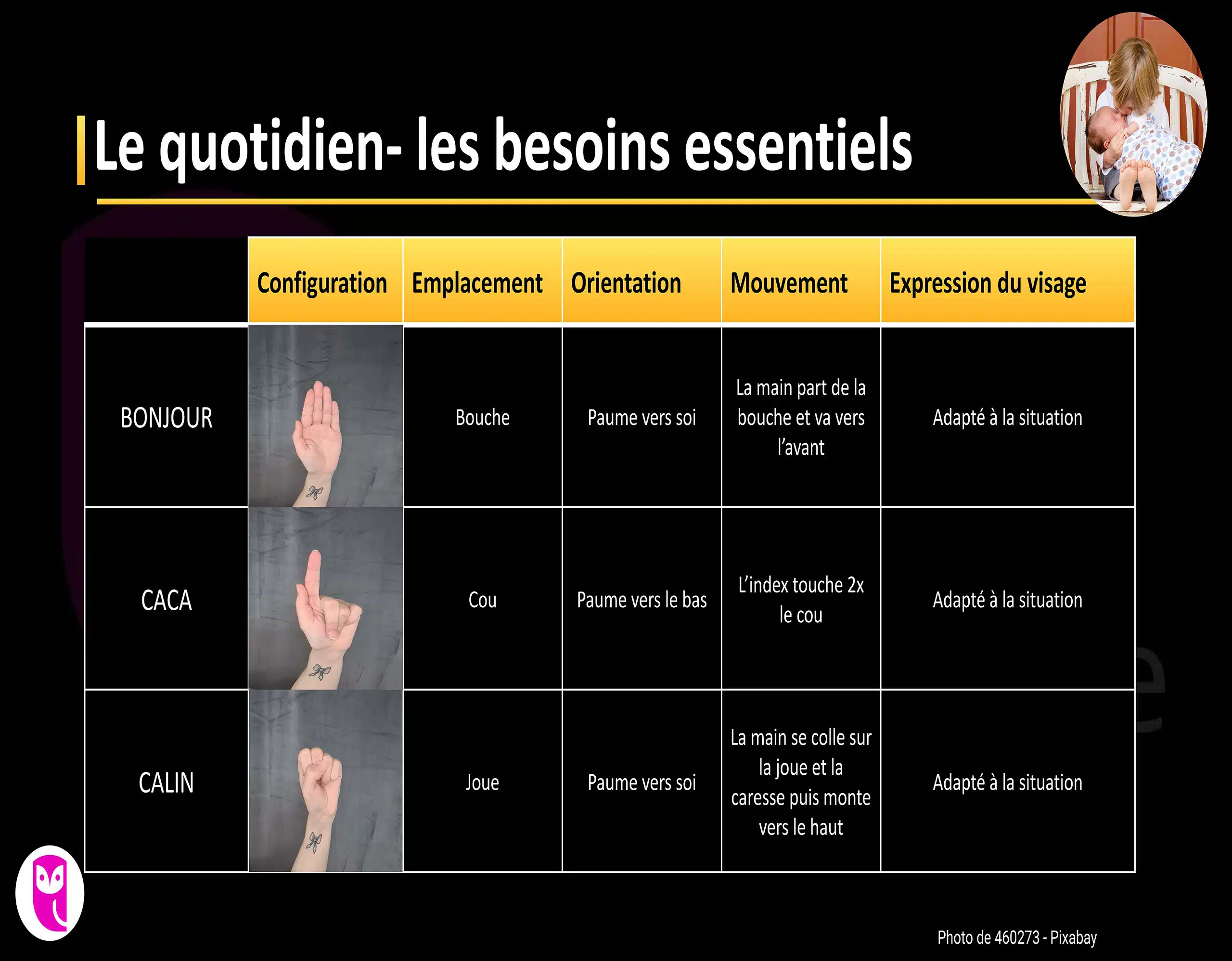 Le quotidien- les besoins essentiels

| | Configuration | Emplacement | Orientation | Mouvement | Expression du visage |
|---|---|---|---|---|---|
| BONJOUR | | Bouche | Paume vers soi | La main part de la bouche et va vers l'avant | Adapté à la situation |
| CACA | | Cou | Paume vers le bas | L'index touche 2x le cou | Adapté à la situation |
| CALIN | | Joue | Paume vers soi | La main se colle sur la joue et la caresse puis monte vers le haut | Adapté à la situation |

Photo de 460273 - Pixabay